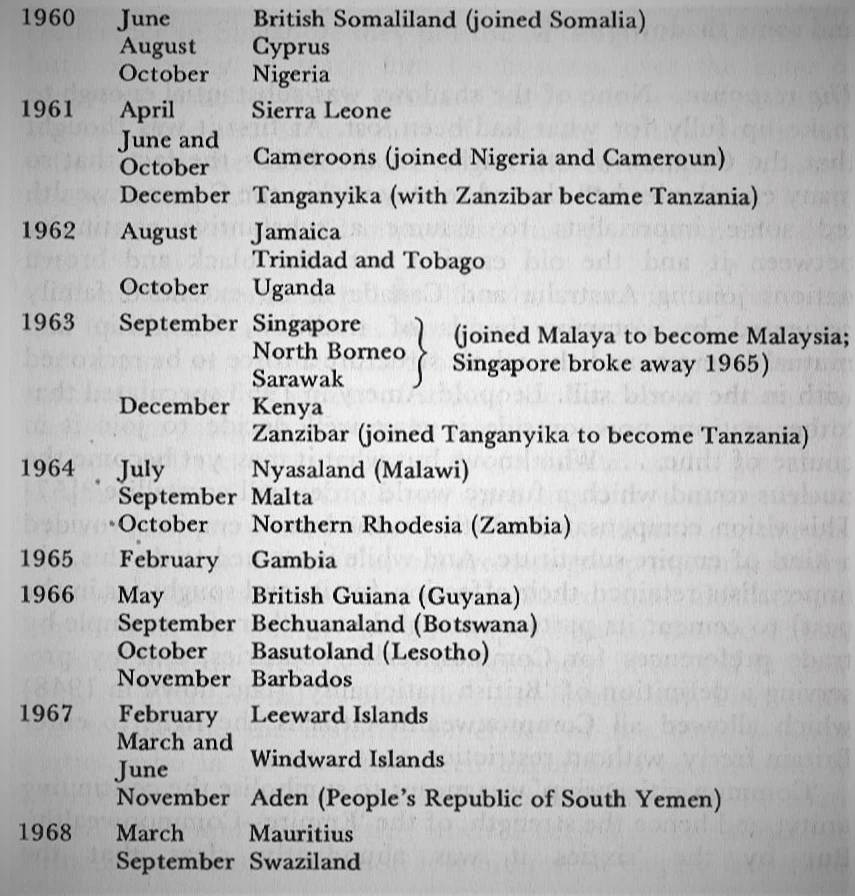 | | | |
|---|---|---|
| 1960 | June | British Somaliland (joined Somalia) |
| | August | Cyprus |
| | October | Nigeria |
| 1961 | April | Sierra Leone |
| | June and October | Cameroons (joined Nigeria and Cameroun) |
| | December | Tanganyika (with Zanzibar became Tanzania) |
| 1962 | August | Jamaica |
| | | Trinidad and Tobago |
| | October | Uganda |
| 1963 | September | Singapore, North Borneo, Sarawak (joined Malaya to become Malaysia; Singapore broke away 1965) |
| | December | Kenya |
| | | Zanzibar (joined Tanganyika to become Tanzania) |
| 1964 | July | Nyasaland (Malawi) |
| | September | Malta |
| | October | Northern Rhodesia (Zambia) |
| 1965 | February | Gambia |
| 1966 | May | British Guiana (Guyana) |
| | September | Bechuanaland (Botswana) |
| | October | Basutoland (Lesotho) |
| | November | Barbados |
| 1967 | February | Leeward Islands |
| | March and June | Windward Islands |
| | November | Aden (People's Republic of South Yemen) |
| 1968 | March | Mauritius |
| | September | Swaziland |